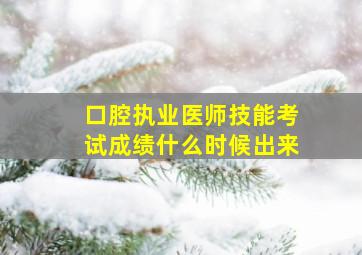 口腔执业医师技能考试成绩什么时候出来